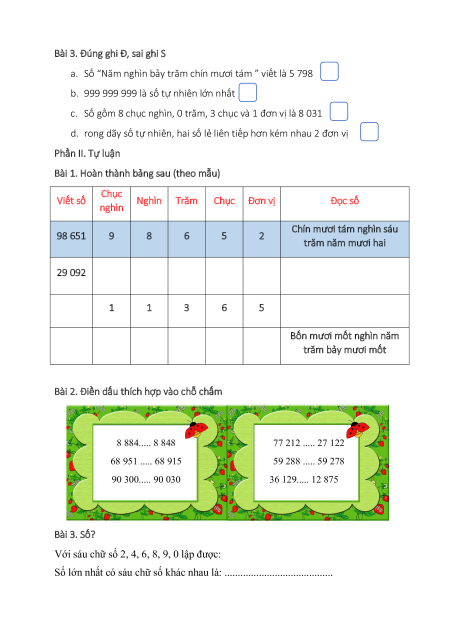 Bài 3. Đúng ghi Đ, sai ghi S

a. Số "Năm nghìn bảy trăm chín mươi tám " viết là 5 798

b. 999 999 999 là số tự nhiên lớn nhất

c. Số gồm 8 chục nghìn, 0 trăm, 3 chục và 1 đơn vị là 8 031

d. rong dãy số tự nhiên, hai số lẻ liên tiếp hơn kém nhau 2 đơn vị

Phần II. Tự luận

Bài 1. Hoàn thành bảng sau (theo mẫu)

| Viết số | Chục nghìn | Nghìn | Trăm | Chục | Đơn vị | Đọc số |
|---|---|---|---|---|---|---|
| 98 651 | 9 | 8 | 6 | 5 | 2 | Chín mươi tám nghìn sáu trăm năm mươi hai |
| 29 092 | | | | | | |
| | 1 | 1 | 3 | 6 | 5 | |
| | | | | | | Bốn mươi mốt nghìn năm trăm bảy mươi mốt |

Bài 2. Điền dấu thích hợp vào chỗ chấm

8 884..... 8 848
68 951 ..... 68 915
90 300..... 90 030

77 212 ..... 27 122
59 288 ..... 59 278
36 129..... 12 875

Bài 3. Số?

Với sáu chữ số 2, 4, 6, 8, 9, 0 lập được:

Số lớn nhất có sáu chữ số khác nhau là: ........................................